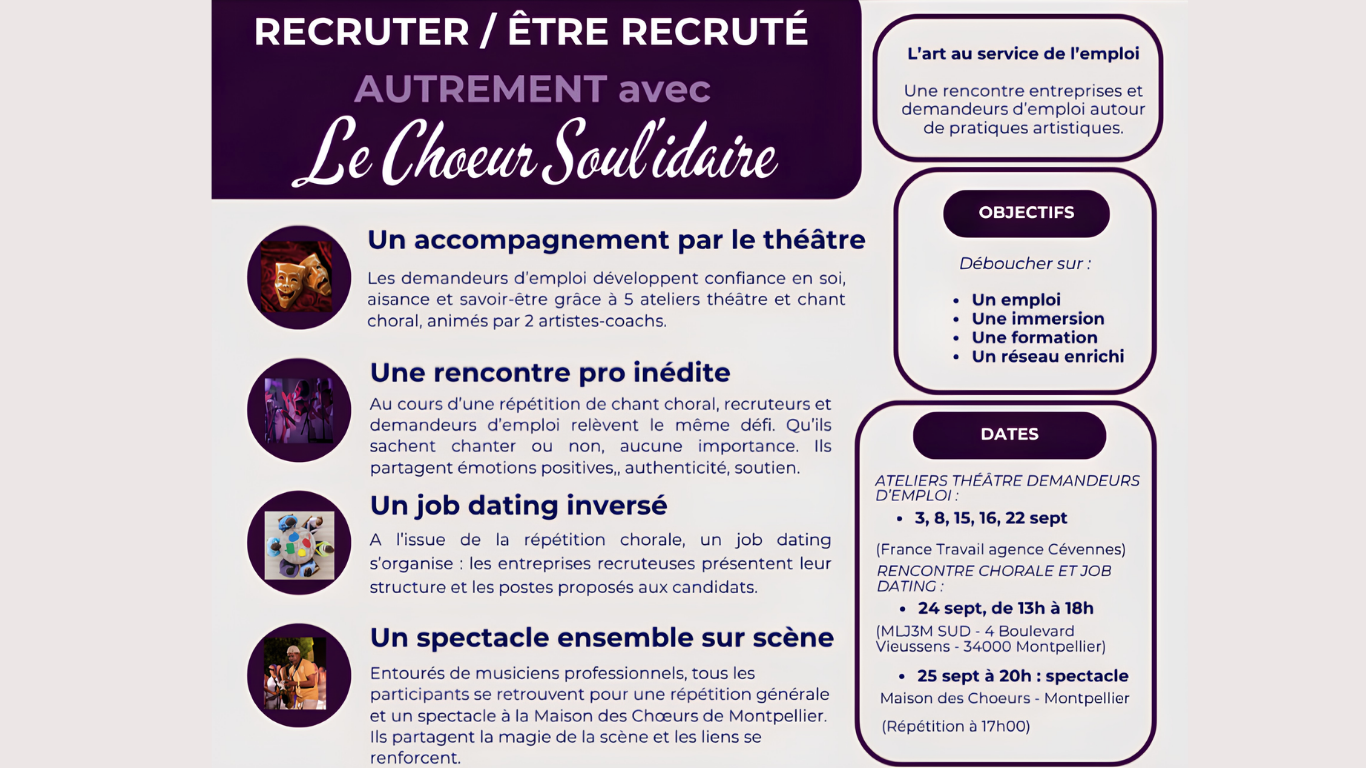 RECRUTER / ÊTRE RECRUTÉ

AUTREMENT avec

Le Choeur Soul'idaire

Un accompagnement par le théâtre

Les demandeurs d'emploi développent confiance en soi, aisance et savoir-être grâce à 5 ateliers théâtre et chant choral, animés par 2 artistes-coachs.

Une rencontre pro inédite

Au cours d'une répétition de chant choral, recruteurs et demandeurs d'emploi relèvent le même défi. Qu'ils sachent chanter ou non, aucune importance. Ils partagent émotions positives,, authenticité, soutien.

Un job dating inversé

A l'issue de la répétition chorale, un job dating s'organise : les entreprises recruteuses présentent leur structure et les postes proposés aux candidats.

Un spectacle ensemble sur scène

Entourés de musiciens professionnels, tous les participants se retrouvent pour une répétition générale et un spectacle à la Maison des Chœurs de Montpellier. Ils partagent la magie de la scène et les liens se renforcent.

L'art au service de l'emploi

Une rencontre entreprises et demandeurs d'emploi autour de pratiques artistiques.

OBJECTIFS

Déboucher sur :

• Un emploi
• Une immersion
• Une formation
• Un réseau enrichi

DATES

ATELIERS THÉÂTRE DEMANDEURS D'EMPLOI :

• 3, 8, 15, 16, 22 sept

(France Travail agence Cévennes)

RENCONTRE CHORALE ET JOB DATING :

• 24 sept, de 13h à 18h

(MLJ3M SUD - 4 Boulevard Vieussens - 34000 Montpellier)

• 25 sept à 20h : spectacle

Maison des Choeurs - Montpellier

(Répétition à 17h00)